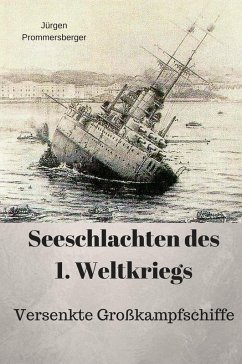 Jürgen
Prommersberger

Seeschlachten des
1. Weltkriegs

Versenkte Großkampfschiffe